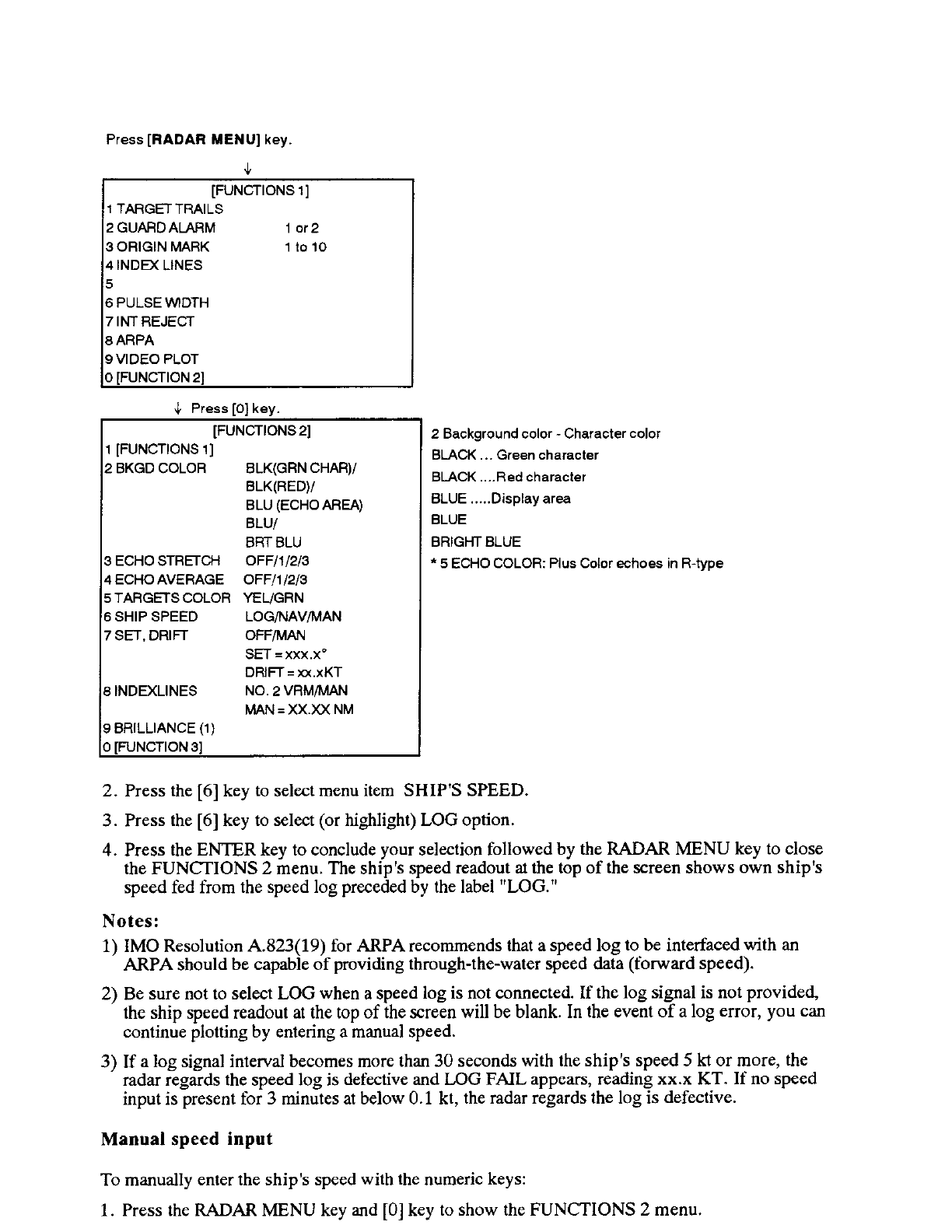 Press [RADAR MENU] key.

↓

[FUNCTIONS 1]
1 TARGET TRAILS
2 GUARD ALARM 1 or 2
3 ORIGIN MARK 1 to 10
4 INDEX LINES
5
6 PULSE WIDTH
7 INT REJECT
8 ARPA
9 VIDEO PLOT
0 [FUNCTION 2]

↓ Press [0] key.

[FUNCTIONS 2]
1 [FUNCTIONS 1]
2 BKGD COLOR BLK(GRN CHAR)/ BLK(RED)/ BLU (ECHO AREA) BLU/ BRT BLU
3 ECHO STRETCH OFF/1/2/3
4 ECHO AVERAGE OFF/1/2/3
5 TARGETS COLOR YEL/GRN
6 SHIP SPEED LOG/NAV/MAN
7 SET, DRIFT OFF/MAN SET = xxx.x° DRIFT = xx.xKT
8 INDEXLINES NO. 2 VRM/MAN MAN = XX.XX NM
9 BRILLIANCE (1)
0 [FUNCTION 3]

2 Background color - Character color
BLACK ... Green character
BLACK ....Red character
BLUE .....Display area
BLUE
BRIGHT BLUE
* 5 ECHO COLOR: Plus Color echoes in R-type

2. Press the [6] key to select menu item SHIP'S SPEED.

3. Press the [6] key to select (or highlight) LOG option.

4. Press the ENTER key to conclude your selection followed by the RADAR MENU key to close the FUNCTIONS 2 menu. The ship's speed readout at the top of the screen shows own ship's speed fed from the speed log preceded by the label "LOG."

Notes:

1) IMO Resolution A.823(19) for ARPA recommends that a speed log to be interfaced with an ARPA should be capable of providing through-the-water speed data (forward speed).

2) Be sure not to select LOG when a speed log is not connected. If the log signal is not provided, the ship speed readout at the top of the screen will be blank. In the event of a log error, you can continue plotting by entering a manual speed.

3) If a log signal interval becomes more than 30 seconds with the ship's speed 5 kt or more, the radar regards the speed log is defective and LOG FAIL appears, reading xx.x KT. If no speed input is present for 3 minutes at below 0.1 kt, the radar regards the log is defective.

Manual speed input

To manually enter the ship's speed with the numeric keys:

1. Press the RADAR MENU key and [0] key to show the FUNCTIONS 2 menu.